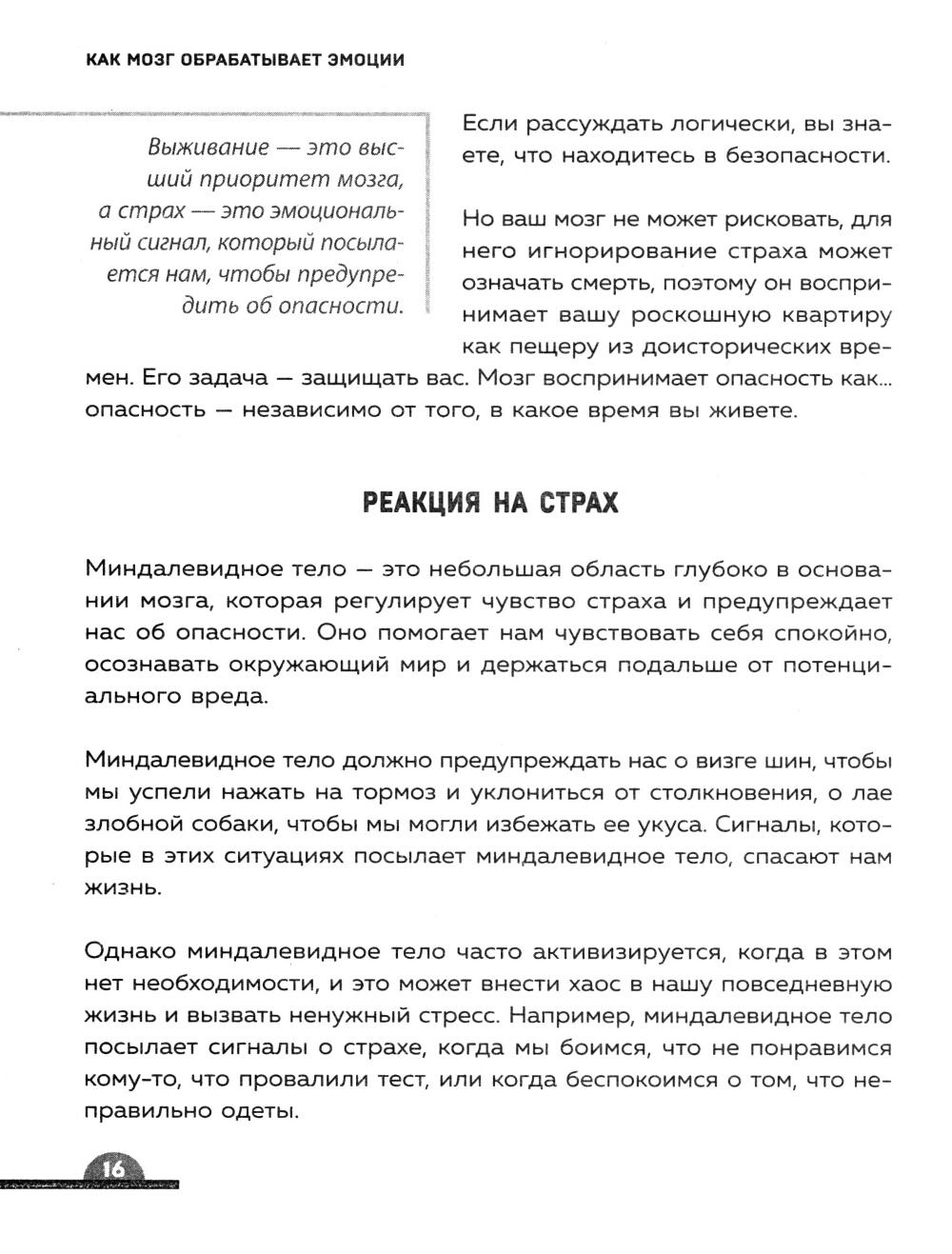 КАК МОЗГ ОБРАБАТЫВАЕТ ЭМОЦИИ

Выживание — это высший приоритет мозга, а страх — это эмоциональный сигнал, который посылается нам, чтобы предупредить об опасности.

Если рассуждать логически, вы знаете, что находитесь в безопасности.

Но ваш мозг не может рисковать, для него игнорирование страха может означать смерть, поэтому он воспринимает вашу роскошную квартиру как пещеру из доисторических времен. Его задача — защищать вас. Мозг воспринимает опасность как... опасность — независимо от того, в какое время вы живете.

РЕАКЦИЯ НА СТРАХ

Миндалевидное тело — это небольшая область глубоко в основании мозга, которая регулирует чувство страха и предупреждает нас об опасности. Оно помогает нам чувствовать себя спокойно, осознавать окружающий мир и держаться подальше от потенциального вреда.

Миндалевидное тело должно предупреждать нас о визге шин, чтобы мы успели нажать на тормоз и уклониться от столкновения, о лае злобной собаки, чтобы мы могли избежать ее укуса. Сигналы, которые в этих ситуациях посылает миндалевидное тело, спасают нам жизнь.

Однако миндалевидное тело часто активизируется, когда в этом нет необходимости, и это может внести хаос в нашу повседневную жизнь и вызвать ненужный стресс. Например, миндалевидное тело посылает сигналы о страхе, когда мы боимся, что не понравимся кому-то, что провалили тест, или когда беспокоимся о том, что неправильно одеты.

16